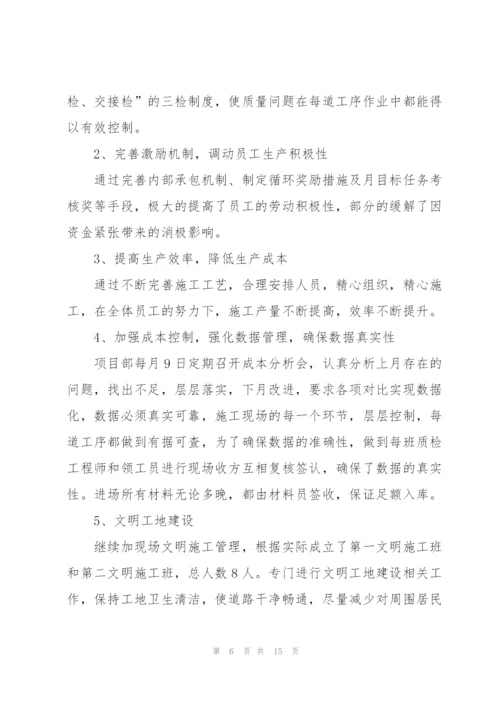 检、交接检”的三检制度，使质量问题在每道工序作业中都能得以有效控制。

2、完善激励机制，调动员工生产积极性

通过完善内部承包机制、制定循环奖励措施及月目标任务考核奖等手段，极大的提高了员工的劳动积极性，部分的缓解了因资金紧张带来的消极影响。

3、提高生产效率，降低生产成本

通过不断完善施工工艺，合理安排人员，精心组织，精心施工，在全体员工的努力下，施工产量不断提高，效率不断提升。

4、加强成本控制，强化数据管理，确保数据真实性

项目部每月9日定期召开成本分析会，认真分析上月存在的问题，找出不足，层层落实，下月改进，要求各项对比实现数据化，数据必须真实可靠，施工现场的每一个环节，层层控制，每道工序都做到有据可查，为了确保数据的准确性，做到每班质检工程师和领工员进行现场收方互相复核签认，确保了数据的真实性。进场所有材料无论多晚，都由材料员签收，保证足额入库。

5、文明工地建设

继续加现场文明施工管理，根据实际成立了第一文明施工班和第二文明施工班，总人数8人。专门进行文明工地建设相关工作，保持工地卫生清洁，使道路干净畅通，尽量减少对周围居民

第 6 页 共 15 页